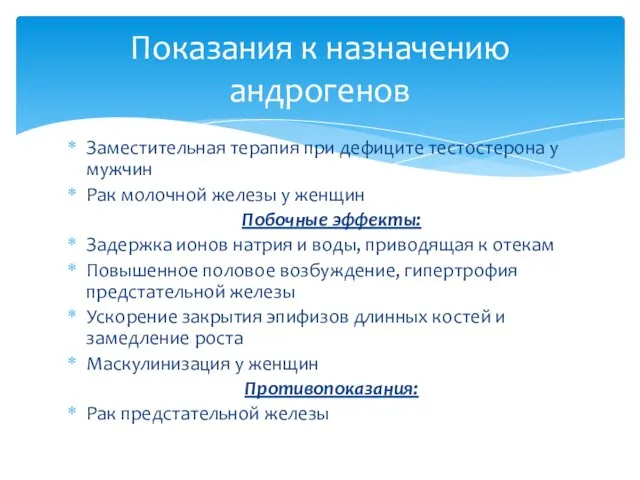 Показания к назначению андрогенов

* Заместительная терапия при дефиците тестостерона у мужчин
* Рак молочной железы у женщин

Побочные эффекты:

* Задержка ионов натрия и воды, приводящая к отекам
* Повышенное половое возбуждение, гипертрофия предстательной железы
* Ускорение закрытия эпифизов длинных костей и замедление роста
* Маскулинизация у женщин

Противопоказания:

* Рак предстательной железы